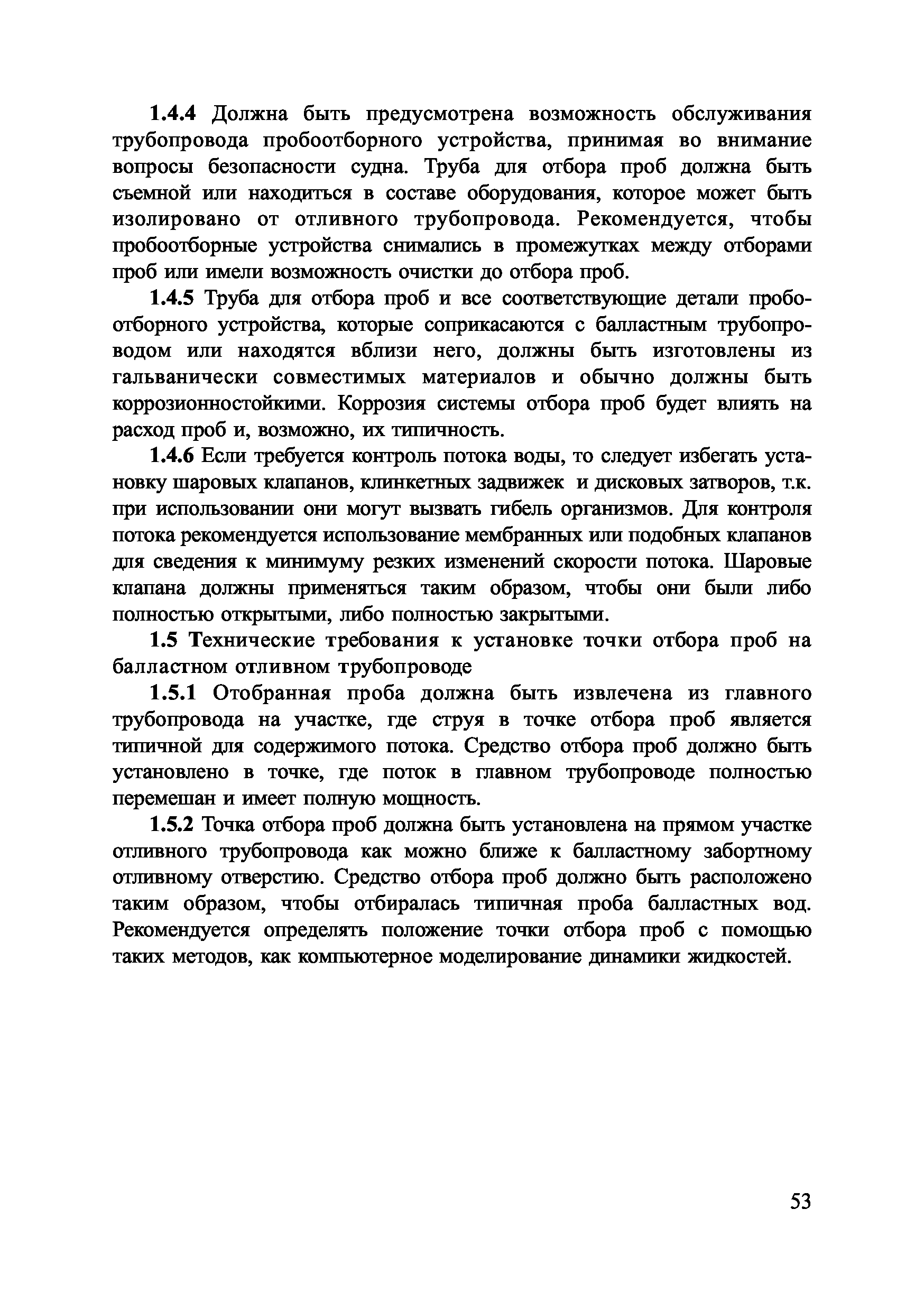 1.4.4 Должна быть предусмотрена возможность обслуживания трубопровода пробоотборного устройства, принимая во внимание вопросы безопасности судна. Труба для отбора проб должна быть съемной или находиться в составе оборудования, которое может быть изолировано от отливного трубопровода. Рекомендуется, чтобы пробоотборные устройства снимались в промежутках между отборами проб или имели возможность очистки до отбора проб.

1.4.5 Труба для отбора проб и все соответствующие детали пробоотборного устройства, которые соприкасаются с балластным трубопроводом или находятся вблизи него, должны быть изготовлены из гальванически совместимых материалов и обычно должны быть коррозионностойкими. Коррозия системы отбора проб будет влиять на расход проб и, возможно, их типичность.

1.4.6 Если требуется контроль потока воды, то следует избегать установку шаровых клапанов, клинкетных задвижек и дисковых затворов, т.к. при использовании они могут вызвать гибель организмов. Для контроля потока рекомендуется использование мембранных или подобных клапанов для сведения к минимуму резких изменений скорости потока. Шаровые клапана должны применяться таким образом, чтобы они были либо полностью открытыми, либо полностью закрытыми.

1.5 Технические требования к установке точки отбора проб на балластном отливном трубопроводе

1.5.1 Отобранная проба должна быть извлечена из главного трубопровода на участке, где струя в точке отбора проб является типичной для содержимого потока. Средство отбора проб должно быть установлено в точке, где поток в главном трубопроводе полностью перемешан и имеет полную мощность.

1.5.2 Точка отбора проб должна быть установлена на прямом участке отливного трубопровода как можно ближе к балластному забортному отливному отверстию. Средство отбора проб должно быть расположено таким образом, чтобы отбиралась типичная проба балластных вод. Рекомендуется определять положение точки отбора проб с помощью таких методов, как компьютерное моделирование динамики жидкостей.

53